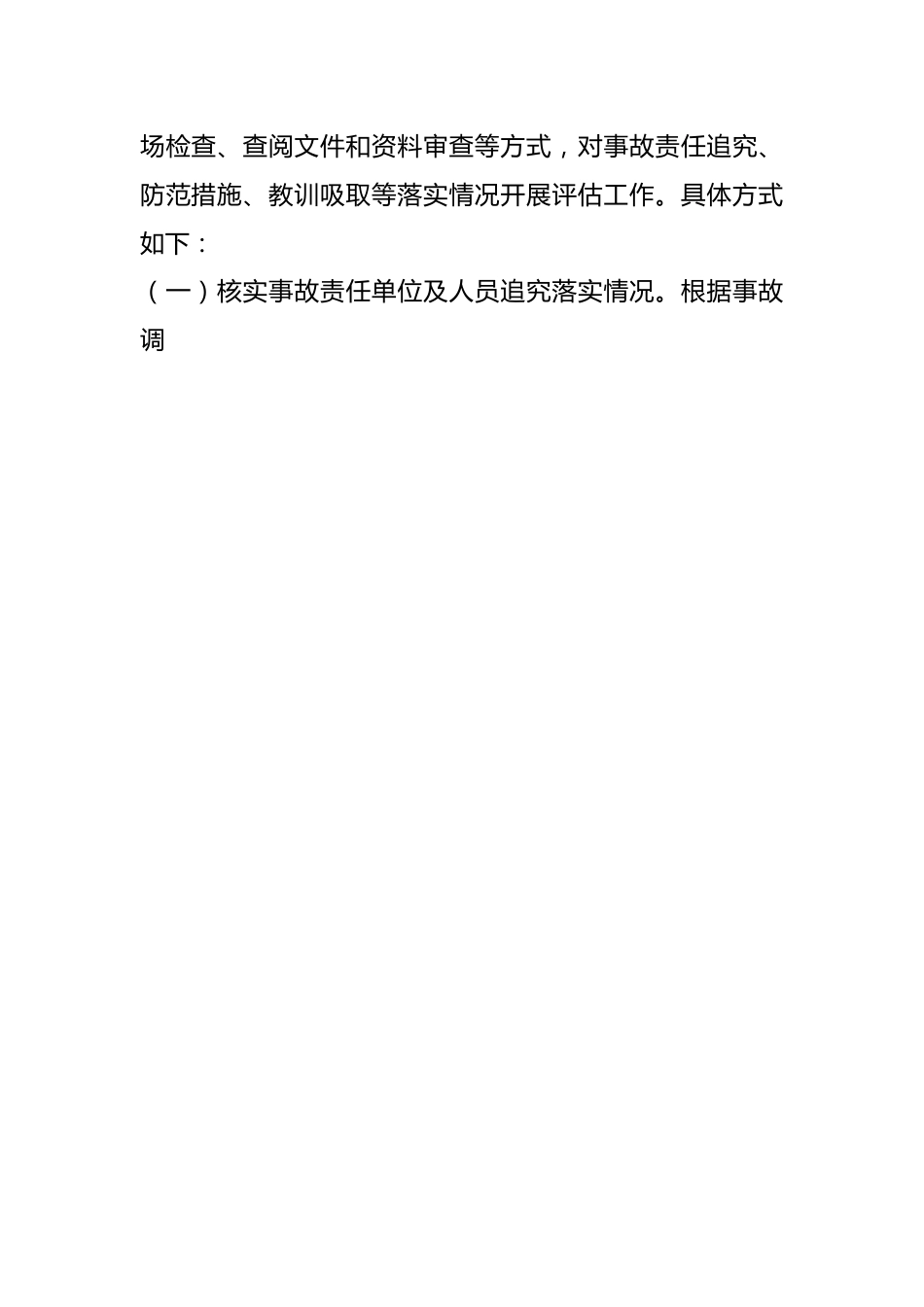 场检查、查阅文件和资料审查等方式，对事故责任追究、防范措施、教训吸取等落实情况开展评估工作。具体方式如下：

（一）核实事故责任单位及人员追究落实情况。根据事故调